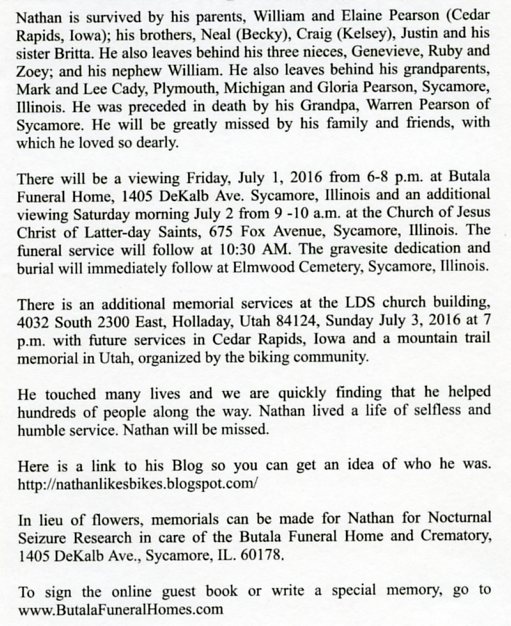 Nathan is survived by his parents, William and Elaine Pearson (Cedar Rapids, Iowa); his brothers, Neal (Becky), Craig (Kelsey), Justin and his sister Britta. He also leaves behind his three nieces, Genevieve, Ruby and Zoey; and his nephew William. He also leaves behind his grandparents, Mark and Lee Cady, Plymouth, Michigan and Gloria Pearson, Sycamore, Illinois. He was preceded in death by his Grandpa, Warren Pearson of Sycamore. He will be greatly missed by his family and friends, with which he loved so dearly.

There will be a viewing Friday, July 1, 2016 from 6-8 p.m. at Butala Funeral Home, 1405 DeKalb Ave. Sycamore, Illinois and an additional viewing Saturday morning July 2 from 9 -10 a.m. at the Church of Jesus Christ of Latter-day Saints, 675 Fox Avenue, Sycamore, Illinois. The funeral service will follow at 10:30 AM. The gravesite dedication and burial will immediately follow at Elmwood Cemetery, Sycamore, Illinois.

There is an additional memorial services at the LDS church building, 4032 South 2300 East, Holladay, Utah 84124, Sunday July 3, 2016 at 7 p.m. with future services in Cedar Rapids, Iowa and a mountain trail memorial in Utah, organized by the biking community.

He touched many lives and we are quickly finding that he helped hundreds of people along the way. Nathan lived a life of selfless and humble service. Nathan will be missed.

Here is a link to his Blog so you can get an idea of who he was. http://nathanlikesbikes.blogspot.com/

In lieu of flowers, memorials can be made for Nathan for Nocturnal Seizure Research in care of the Butala Funeral Home and Crematory, 1405 DeKalb Ave., Sycamore, IL. 60178.

To sign the online guest book or write a special memory, go to www.ButalaFuneralHomes.com